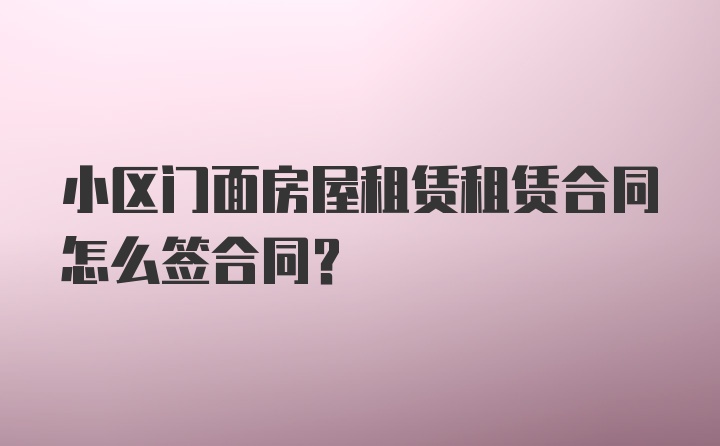 小区门面房屋租赁租赁合同怎么签合同？